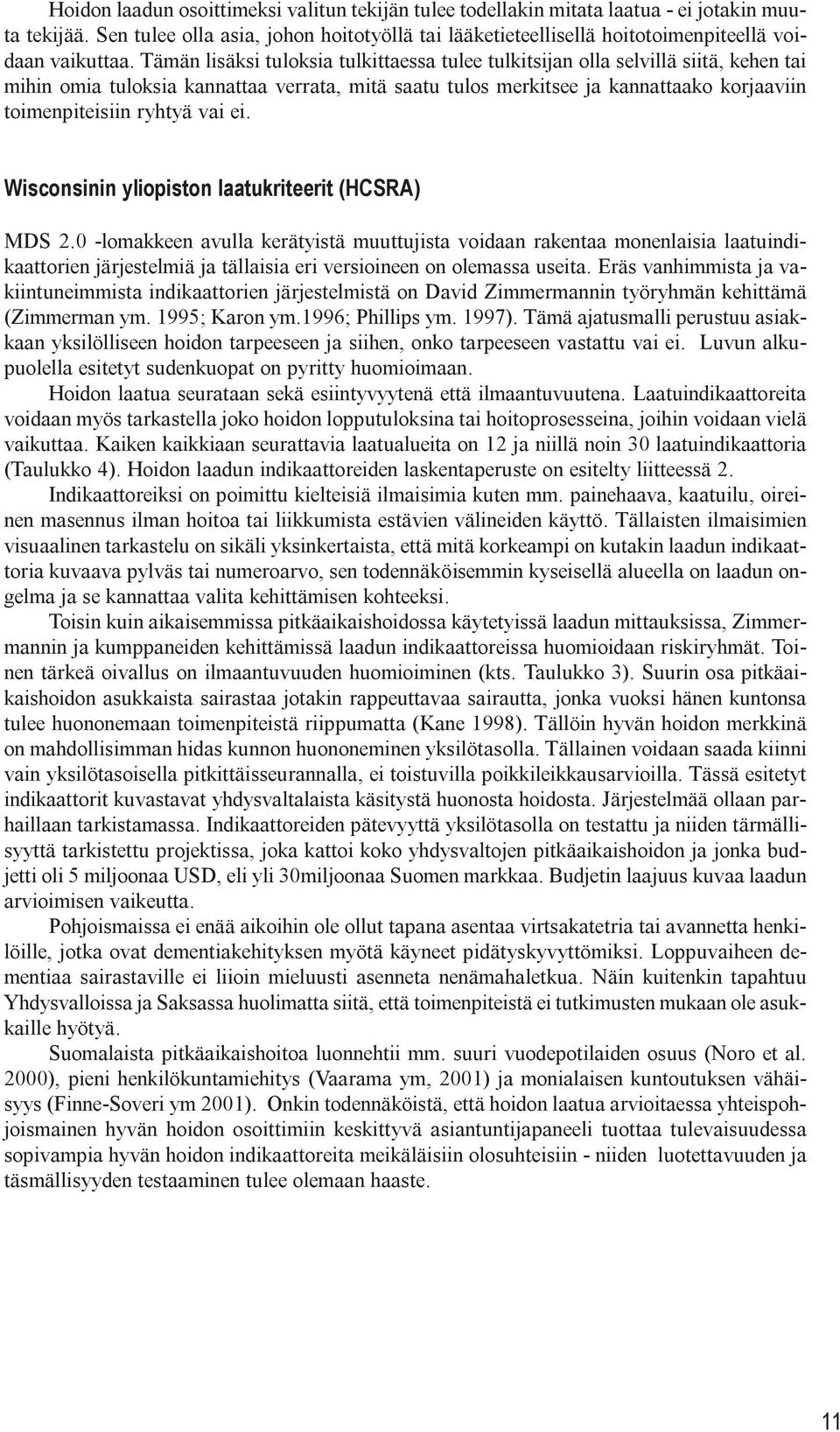 Hoidon laadun osoittimeksi valitun tekijän tulee todellakin mitata laatua - ei jotakin muuta tekijää. Sen tulee olla asia, johon hoitotyöllä tai lääketieteellisellä hoitotoimenpiteellä voidaan vaikuttaa. Tämän lisäksi tuloksia tulkittaessa tulee tulkitsijan olla selvillä siitä, kehen tai mihin omia tuloksia kannattaa verrata, mitä saatu tulos merkitsee ja kannattaako korjaaviin toimenpiteisiin ryhtyä vai ei.

Wisconsinin yliopiston laatukriteerit (HCSRA)

MDS 2.0 -lomakkeen avulla kerätyistä muuttujista voidaan rakentaa monenlaisia laatuindikaattorien järjestelmiä ja tällaisia eri versioineen on olemassa useita. Eräs vanhimmista ja vakiintuneimmista indikaattorien järjestelmistä on David Zimmermannin työryhmän kehittämä (Zimmerman ym. 1995; Karon ym.1996; Phillips ym. 1997). Tämä ajatusmalli perustuu asiakkaan yksilölliseen hoidon tarpeeseen ja siihen, onko tarpeeseen vastattu vai ei. Luvun alkupuolella esitetyt sudenkuopat on pyritty huomioimaan.

Hoidon laatua seurataan sekä esiintyvyytenä että ilmaantuvuutena. Laatuindikaattoreita voidaan myös tarkastella joko hoidon lopputuloksina tai hoitoprosesseina, joihin voidaan vielä vaikuttaa. Kaiken kaikkiaan seurattavia laatualueita on 12 ja niillä noin 30 laatuindikaattoria (Taulukko 4). Hoidon laadun indikaattoreiden laskentaperuste on esitelty liitteessä 2.

Indikaattoreiksi on poimittu kielteisiä ilmaisimia kuten mm. painehaava, kaatuilu, oireinen masennus ilman hoitoa tai liikkumista estävien välineiden käyttö. Tällaisten ilmaisimien visuaalinen tarkastelu on sikäli yksinkertaista, että mitä korkeampi on kutakin laadun indikaattoria kuvaava pylväs tai numeroarvo, sen todennäköisemmin kyseisellä alueella on laadun ongelma ja se kannattaa valita kehittämisen kohteeksi.

Toisin kuin aikaisemmissa pitkäaikaishoidossa käytetyissä laadun mittauksissa, Zimmermannin ja kumppaneiden kehittämissä laadun indikaattoreissa huomioidaan riskiryhmät. Toinen tärkeä oivallus on ilmaantuvuuden huomioiminen (kts. Taulukko 3). Suurin osa pitkäaikaishoidon asukkaista sairastaa jotakin rappeuttavaa sairautta, jonka vuoksi hänen kuntonsa tulee huononemaan toimenpiteistä riippumatta (Kane 1998). Tällöin hyvän hoidon merkkinä on mahdollisimman hidas kunnon huononeminen yksilötasolla. Tällainen voidaan saada kiinni vain yksilötasoisella pitkittäisseurannalla, ei toistuvilla poikkileikkausarvioilla. Tässä esitetyt indikaattorit kuvastavat yhdysvaltalaista käsitystä huonosta hoidosta. Järjestelmää ollaan parhaillaan tarkistamassa. Indikaattoreiden pätevyyttä yksilötasolla on testattu ja niiden tärmällisyyttä tarkistettu projektissa, joka kattoi koko yhdysvaltojen pitkäaikaishoidon ja jonka budjetti oli 5 miljoonaa USD, eli yli 30miljoonaa Suomen markkaa. Budjetin laajuus kuvaa laadun arvioimisen vaikeutta.

Pohjoismaissa ei enää aikoihin ole ollut tapana asentaa virtsakatetria tai avannetta henkilöille, jotka ovat dementiakehityksen myötä käyneet pidätyskyvyttömiksi. Loppuvaiheen dementiaa sairastaville ei liioin mieluusti asenneta nenämahaletkua. Näin kuitenkin tapahtuu Yhdysvalloissa ja Saksassa huolimatta siitä, että toimenpiteistä ei tutkimusten mukaan ole asukkaille hyötyä.

Suomalaista pitkäaikaishoitoa luonnehtii mm. suuri vuodepotilaiden osuus (Noro et al. 2000), pieni henkilökuntamiehitys (Vaarama ym, 2001) ja monialaisen kuntoutuksen vähäisyys (Finne-Soveri ym 2001). Onkin todennäköistä, että hoidon laatua arvioitaessa yhteispohjoismainen hyvän hoidon osoittimiin keskittyvä asiantuntijapaneeli tuottaa tulevaisuudessa sopivampia hyvän hoidon indikaattoreita meikäläisiin olosuhteisiin - niiden luotettavuuden ja täsmällisyyden testaaminen tulee olemaan haaste.

11